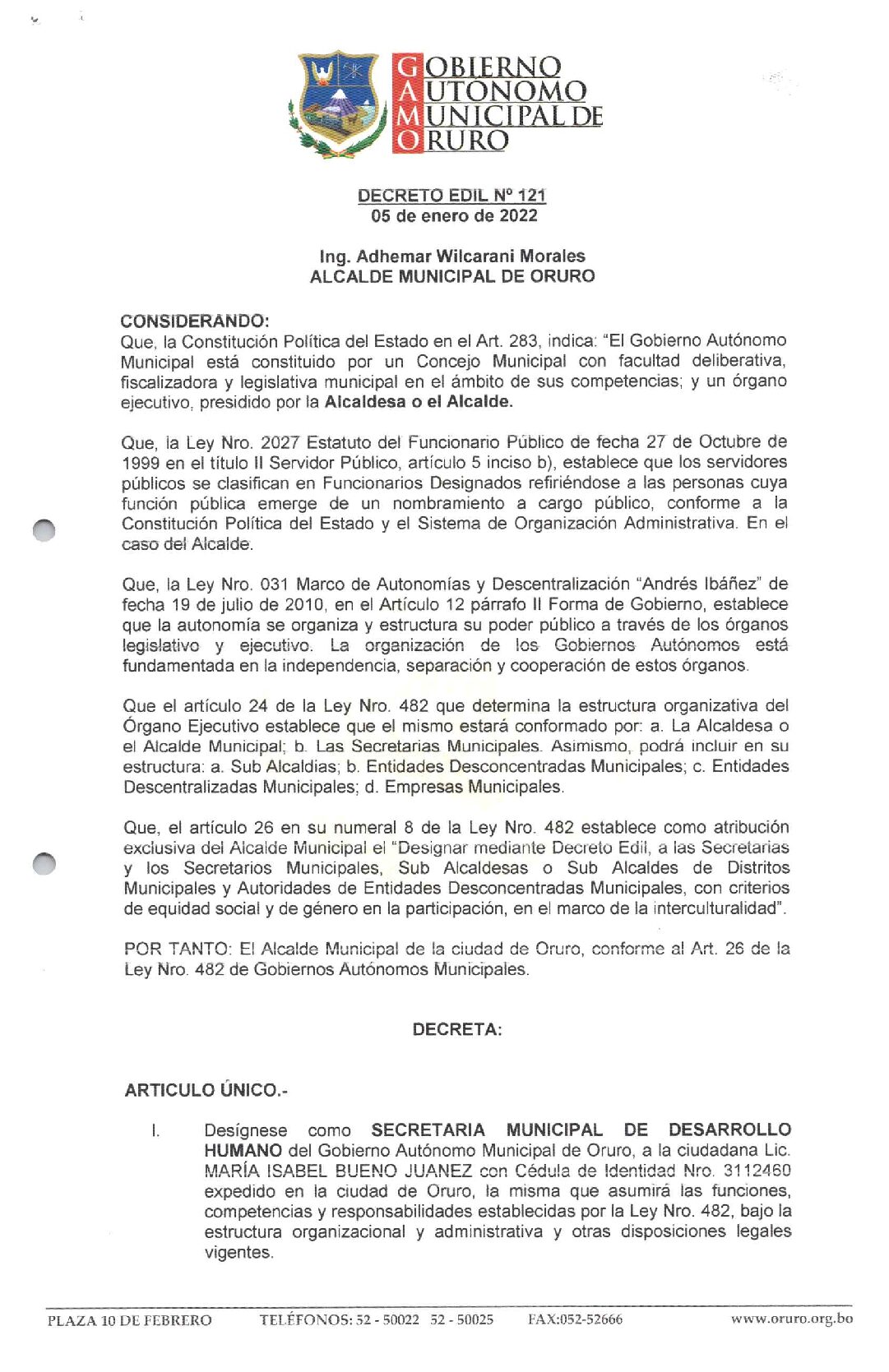 GOBIERNO AUTÓNOMO MUNICIPAL DE ORURO

DECRETO EDIL Nº 121
05 de enero de 2022

Ing. Adhemar Wilcarani Morales
ALCALDE MUNICIPAL DE ORURO

CONSIDERANDO:
Que, la Constitución Política del Estado en el Art. 283, indica: "El Gobierno Autónomo Municipal está constituido por un Concejo Municipal con facultad deliberativa, fiscalizadora y legislativa municipal en el ámbito de sus competencias; y un órgano ejecutivo, presidido por la Alcaldesa o el Alcalde.

Que, la Ley Nro. 2027 Estatuto del Funcionario Público de fecha 27 de Octubre de 1999 en el título II Servidor Público, artículo 5 inciso b), establece que los servidores públicos se clasifican en Funcionarios Designados refiriéndose a las personas cuya función pública emerge de un nombramiento a cargo público, conforme a la Constitución Política del Estado y el Sistema de Organización Administrativa. En el caso del Alcalde.

Que, la Ley Nro. 031 Marco de Autonomías y Descentralización "Andrés Ibáñez" de fecha 19 de julio de 2010, en el Artículo 12 párrafo II Forma de Gobierno, establece que la autonomía se organiza y estructura su poder público a través de los órganos legislativo y ejecutivo. La organización de los Gobiernos Autónomos está fundamentada en la independencia, separación y cooperación de estos órganos.

Que el artículo 24 de la Ley Nro. 482 que determina la estructura organizativa del Órgano Ejecutivo establece que el mismo estará conformado por: a. La Alcaldesa o el Alcalde Municipal; b. Las Secretarias Municipales. Asimismo, podrá incluir en su estructura: a. Sub Alcaldias; b. Entidades Desconcentradas Municipales; c. Entidades Descentralizadas Municipales; d. Empresas Municipales.

Que, el artículo 26 en su numeral 8 de la Ley Nro. 482 establece como atribución exclusiva del Alcalde Municipal el "Designar mediante Decreto Edil, a las Secretarias y los Secretarios Municipales, Sub Alcaldesas o Sub Alcaldes de Distritos Municipales y Autoridades de Entidades Desconcentradas Municipales, con criterios de equidad social y de género en la participación, en el marco de la interculturalidad".

POR TANTO: El Alcalde Municipal de la ciudad de Oruro, conforme al Art. 26 de la Ley Nro. 482 de Gobiernos Autónomos Municipales.

DECRETA:

ARTICULO ÚNICO.-

I. Desígnese como SECRETARIA MUNICIPAL DE DESARROLLO HUMANO del Gobierno Autónomo Municipal de Oruro, a la ciudadana Lic. MARÍA ISABEL BUENO JUANEZ con Cédula de Identidad Nro. 3112460 expedido en la ciudad de Oruro, la misma que asumirá las funciones, competencias y responsabilidades establecidas por la Ley Nro. 482, bajo la estructura organizacional y administrativa y otras disposiciones legales vigentes.

PLAZA 10 DE FEBRERO TELÉFONOS: 52 - 50022 52 - 50025 FAX:052-52666 www.oruro.org.bo